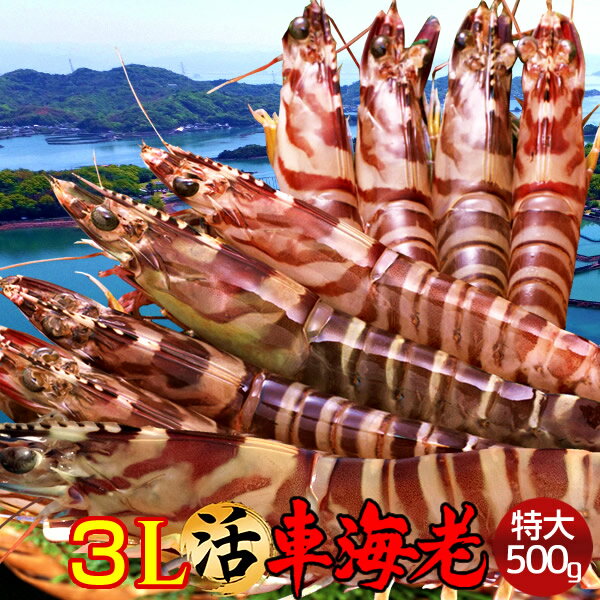 3L 活 車海老 特大 500g